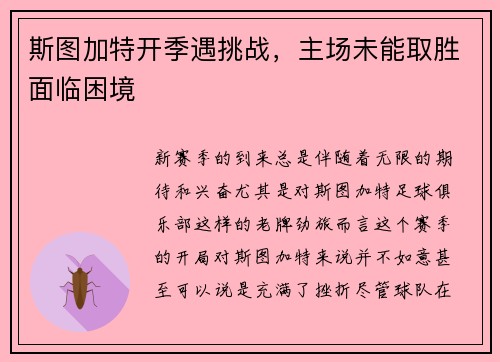 斯图加特开季遇挑战，主场未能取胜面临困境

新赛季的到来总是伴随着无限的期待和兴奋尤其是对斯图加特足球俱乐部这样的老牌劲旅而言这个赛季的开局对斯图加特来说并不如意甚至可以说是充满了挫折尽管球队在